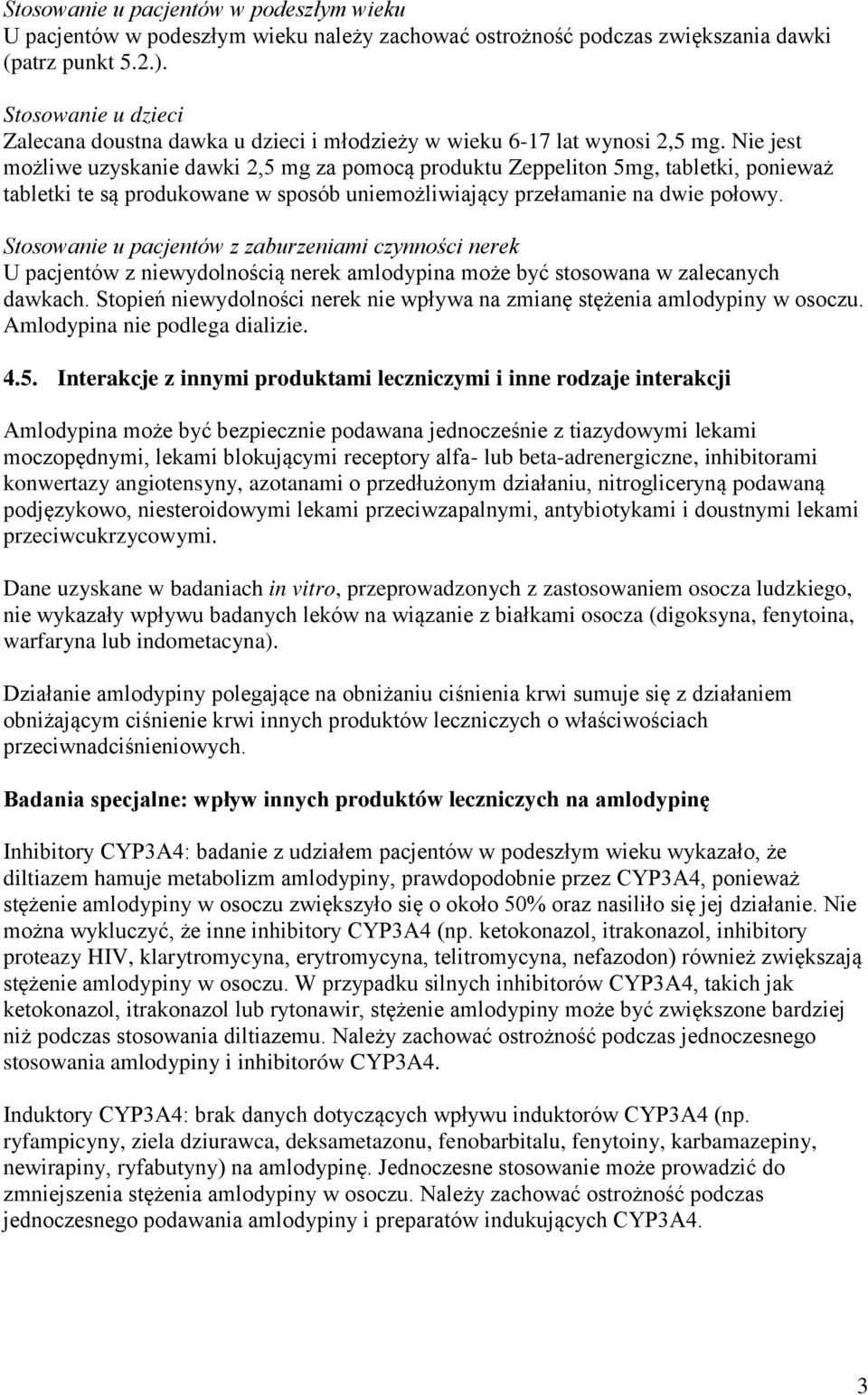 Stosowanie u pacjentów w podeszłym wieku
U pacjentów w podeszłym wieku należy zachować ostrożność podczas zwiększania dawki (patrz punkt 5.2.).

Stosowanie u dzieci
Zalecana doustna dawka u dzieci i młodzieży w wieku 6-17 lat wynosi 2,5 mg. Nie jest możliwe uzyskanie dawki 2,5 mg za pomocą produktu Zeppeliton 5mg, tabletki, ponieważ tabletki te są produkowane w sposób uniemożliwiający przełamanie na dwie połowy.

Stosowanie u pacjentów z zaburzeniami czynności nerek
U pacjentów z niewydolnością nerek amlodypina może być stosowana w zalecanych dawkach. Stopień niewydolności nerek nie wpływa na zmianę stężenia amlodypiny w osoczu. Amlodypina nie podlega dializie.

4.5. Interakcje z innymi produktami leczniczymi i inne rodzaje interakcji

Amlodypina może być bezpiecznie podawana jednocześnie z tiazydowymi lekami moczopędnymi, lekami blokującymi receptory alfa- lub beta-adrenergiczne, inhibitorami konwertazy angiotensyny, azotanami o przedłużonym działaniu, nitrogliceryną podawaną podjęzykowo, niesteroidowymi lekami przeciwzapalnymi, antybiotykami i doustnymi lekami przeciwcukrzycowymi.

Dane uzyskane w badaniach in vitro, przeprowadzonych z zastosowaniem osocza ludzkiego, nie wykazały wpływu badanych leków na wiązanie z białkami osocza (digoksyna, fenytoina, warfaryna lub indometacyna).

Działanie amlodypiny polegające na obniżaniu ciśnienia krwi sumuje się z działaniem obniżającym ciśnienie krwi innych produktów leczniczych o właściwościach przeciwnadciśnieniowych.

Badania specjalne: wpływ innych produktów leczniczych na amlodypinę

Inhibitory CYP3A4: badanie z udziałem pacjentów w podeszłym wieku wykazało, że diltiazem hamuje metabolizm amlodypiny, prawdopodobnie przez CYP3A4, ponieważ stężenie amlodypiny w osoczu zwiększyło się o około 50% oraz nasiliło się jej działanie. Nie można wykluczyć, że inne inhibitory CYP3A4 (np. ketokonazol, itrakonazol, inhibitory proteazy HIV, klarytromycyna, erytromycyna, telitromycyna, nefazodon) również zwiększają stężenie amlodypiny w osoczu. W przypadku silnych inhibitorów CYP3A4, takich jak ketokonazol, itrakonazol lub rytonawir, stężenie amlodypiny może być zwiększone bardziej niż podczas stosowania diltiazemu. Należy zachować ostrożność podczas jednoczesnego stosowania amlodypiny i inhibitorów CYP3A4.

Induktory CYP3A4: brak danych dotyczących wpływu induktorów CYP3A4 (np. ryfampicyny, ziela dziurawca, deksametazonu, fenobarbitalu, fenytoiny, karbamazepiny, newirapiny, ryfabutyny) na amlodypinę. Jednoczesne stosowanie może prowadzić do zmniejszenia stężenia amlodypiny w osoczu. Należy zachować ostrożność podczas jednoczesnego podawania amlodypiny i preparatów indukujących CYP3A4.

3